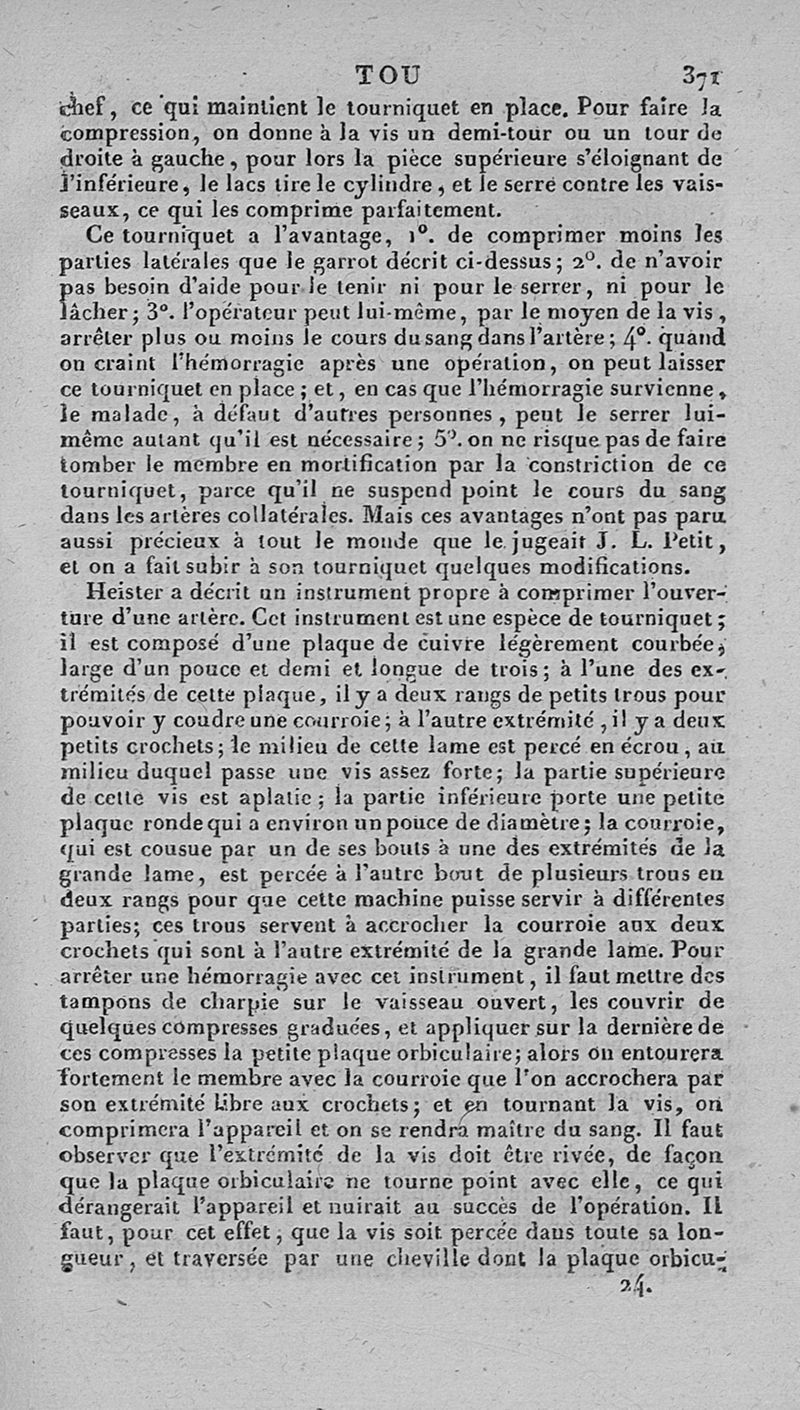 TOU 371

chef, ce qui maintient le tourniquet en place. Pour faire la compression, on donne à la vis un demi-tour ou un tour de droite à gauche, pour lors la pièce supérieure s'éloignant de l'inférieure, le lacs tire le cylindre, et le serre contre les vaisseaux, ce qui les comprime parfaitement.

Ce tourniquet a l'avantage, 1°. de comprimer moins les parties latérales que le garrot décrit ci-dessus; 2°. de n'avoir pas besoin d'aide pour le tenir ni pour le serrer, ni pour le lâcher; 3°. l'opérateur peut lui-même, par le moyen de la vis, arrêter plus ou moins le cours du sang dans l'artère; 4°. quand on craint l'hémorragie après une opération, on peut laisser ce tourniquet en place; et, en cas que l'hémorragie survienne, le malade, à défaut d'autres personnes, peut le serrer lui-même autant qu'il est nécessaire; 5°. on ne risque pas de faire tomber le membre en mortification par la constriction de ce tourniquet, parce qu'il ne suspend point le cours du sang dans les artères collatérales. Mais ces avantages n'ont pas paru aussi précieux à tout le monde que le jugeait J. L. Petit, et on a fait subir à son tourniquet quelques modifications.

Heister a décrit un instrument propre à comprimer l'ouverture d'une artère. Cet instrument est une espèce de tourniquet; il est composé d'une plaque de cuivre légèrement courbée, large d'un pouce et demi et longue de trois; à l'une des extrémités de cette plaque, il y a deux rangs de petits trous pour pouvoir y coudre une courroie; à l'autre extrémité, il y a deux petits crochets; le milieu de cette lame est percé en écrou, au milieu duquel passe une vis assez forte; la partie supérieure de cette vis est aplatie; la partie inférieure porte une petite plaque ronde qui a environ un pouce de diamètre; la courroie, qui est cousue par un de ses bouts à une des extrémités de la grande lame, est percée à l'autre bout de plusieurs trous en deux rangs pour que cette machine puisse servir à différentes parties; ces trous servent à accrocher la courroie aux deux crochets qui sont à l'autre extrémité de la grande lame. Pour arrêter une hémorragie avec cet instrument, il faut mettre des tampons de charpie sur le vaisseau ouvert, les couvrir de quelques compresses graduées, et appliquer sur la dernière de ces compresses la petite plaque orbiculaire; alors on entourera fortement le membre avec la courroie que l'on accrochera par son extrémité libre aux crochets; et en tournant la vis, on comprimera l'appareil et on se rendra maître du sang. Il faut observer que l'extrémité de la vis doit être rivée, de façon que la plaque orbiculaire ne tourne point avec elle, ce qui dérangerait l'appareil et nuirait au succès de l'opération. Il faut, pour cet effet, que la vis soit percée dans toute sa longueur, et traversée par une cheville dont la plaque orbicu-

24.